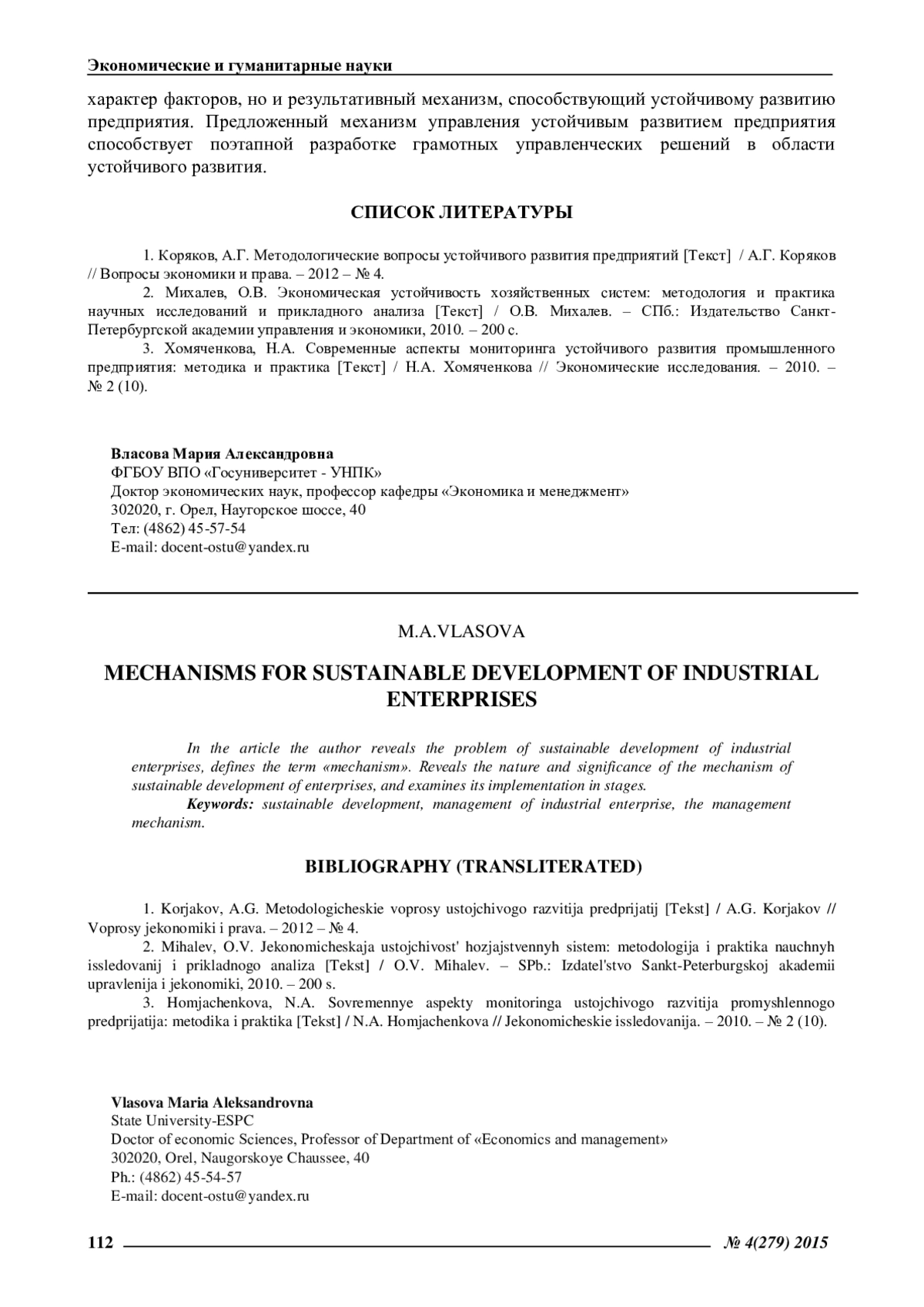 Экономические и гуманитарные науки

характер факторов, но и результативный механизм, способствующий устойчивому развитию предприятия. Предложенный механизм управления устойчивым развитием предприятия способствует поэтапной разработке грамотных управленческих решений в области устойчивого развития.

СПИСОК ЛИТЕРАТУРЫ

1. Коряков, А.Г. Методологические вопросы устойчивого развития предприятий [Текст] / А.Г. Коряков // Вопросы экономики и права. – 2012 – № 4.

2. Михалев, О.В. Экономическая устойчивость хозяйственных систем: методология и практика научных исследований и прикладного анализа [Текст] / О.В. Михалев. – СПб.: Издательство Санкт-Петербургской академии управления и экономики, 2010. – 200 с.

3. Хомяченкова, Н.А. Современные аспекты мониторинга устойчивого развития промышленного предприятия: методика и практика [Текст] / Н.А. Хомяченкова // Экономические исследования. – 2010. – № 2 (10).

Власова Мария Александровна
ФГБОУ ВПО «Госуниверситет - УНПК»
Доктор экономических наук, профессор кафедры «Экономика и менеджмент»
302020, г. Орел, Наугорское шоссе, 40
Тел: (4862) 45-57-54
E-mail: docent-ostu@yandex.ru

M.A.VLASOVA

MECHANISMS FOR SUSTAINABLE DEVELOPMENT OF INDUSTRIAL ENTERPRISES

In the article the author reveals the problem of sustainable development of industrial enterprises, defines the term «mechanism». Reveals the nature and significance of the mechanism of sustainable development of enterprises, and examines its implementation in stages.

Keywords: sustainable development, management of industrial enterprise, the management mechanism.

BIBLIOGRAPHY (TRANSLITERATED)

1. Korjakov, A.G. Metodologicheskie voprosy ustojchivogo razvitija predprijatij [Tekst] / A.G. Korjakov // Voprosy jekonomiki i prava. – 2012 – № 4.

2. Mihalev, O.V. Jekonomicheskaja ustojchivost' hozjajstvennyh sistem: metodologija i praktika nauchnyh issledovanij i prikladnogo analiza [Tekst] / O.V. Mihalev. – SPb.: Izdatel'stvo Sankt-Peterburgskoj akademii upravlenija i jekonomiki, 2010. – 200 s.

3. Homjachenkova, N.A. Sovremennye aspekty monitoringa ustojchivogo razvitija promyshlennogo predprijatija: metodika i praktika [Tekst] / N.A. Homjachenkova // Jekonomicheskie issledovanija. – 2010. – № 2 (10).

Vlasova Maria Aleksandrovna
State University-ESPC
Doctor of economic Sciences, Professor of Department of «Economics and management»
302020, Orel, Naugorskoye Chaussee, 40
Ph.: (4862) 45-54-57
E-mail: docent-ostu@yandex.ru

112 № 4(279) 2015